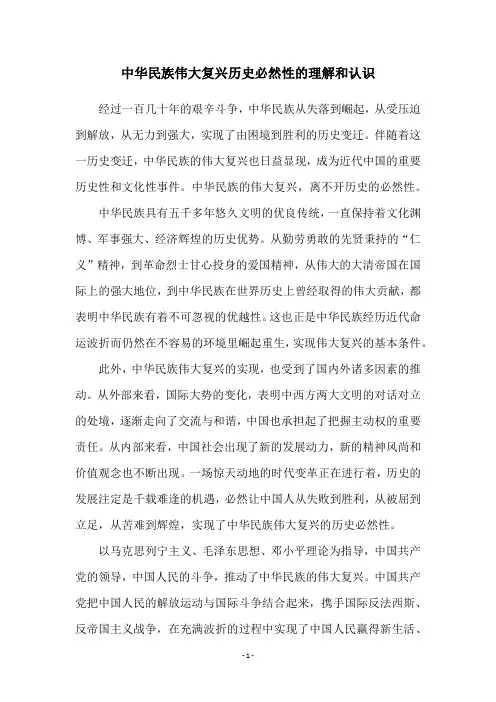 中华民族伟大复兴历史必然性的理解和认识

经过一百几十年的艰辛斗争，中华民族从失落到崛起，从受压迫到解放，从无力到强大，实现了由困境到胜利的历史变迁。伴随着这一历史变迁，中华民族的伟大复兴也日益显现，成为近代中国的重要历史性和文化性事件。中华民族的伟大复兴，离不开历史的必然性。

中华民族具有五千多年悠久文明的优良传统，一直保持着文化渊博、军事强大、经济辉煌的历史优势。从勤劳勇敢的先贤秉持的“仁义”精神，到革命烈士甘心投身的爱国精神，从伟大的大清帝国在国际上的强大地位，到中华民族在世界历史上曾经取得的伟大贡献，都表明中华民族有着不可忽视的优越性。这也正是中华民族经历近代命运波折而仍然在不容易的环境里崛起重生，实现伟大复兴的基本条件。

此外，中华民族伟大复兴的实现，也受到了国内外诸多因素的推动。从外部来看，国际大势的变化，表明中西方两大文明的对话对立的处境，逐渐走向了交流与和谐，中国也承担起了把握主动权的重要责任。从内部来看，中国社会出现了新的发展动力，新的精神风尚和价值观念也不断出现。一场惊天动地的时代变革正在进行着，历史的发展注定是千载难逢的机遇，必然让中国人从失败到胜利，从被屈到立足，从苦难到辉煌，实现了中华民族伟大复兴的历史必然性。

以马克思列宁主义、毛泽东思想、邓小平理论为指导，中国共产党的领导，中国人民的斗争，推动了中华民族的伟大复兴。中国共产党把中国人民的解放运动与国际斗争结合起来，携手国际反法西斯、反帝国主义战争，在充满波折的过程中实现了中国人民赢得新生活、

- 1 -